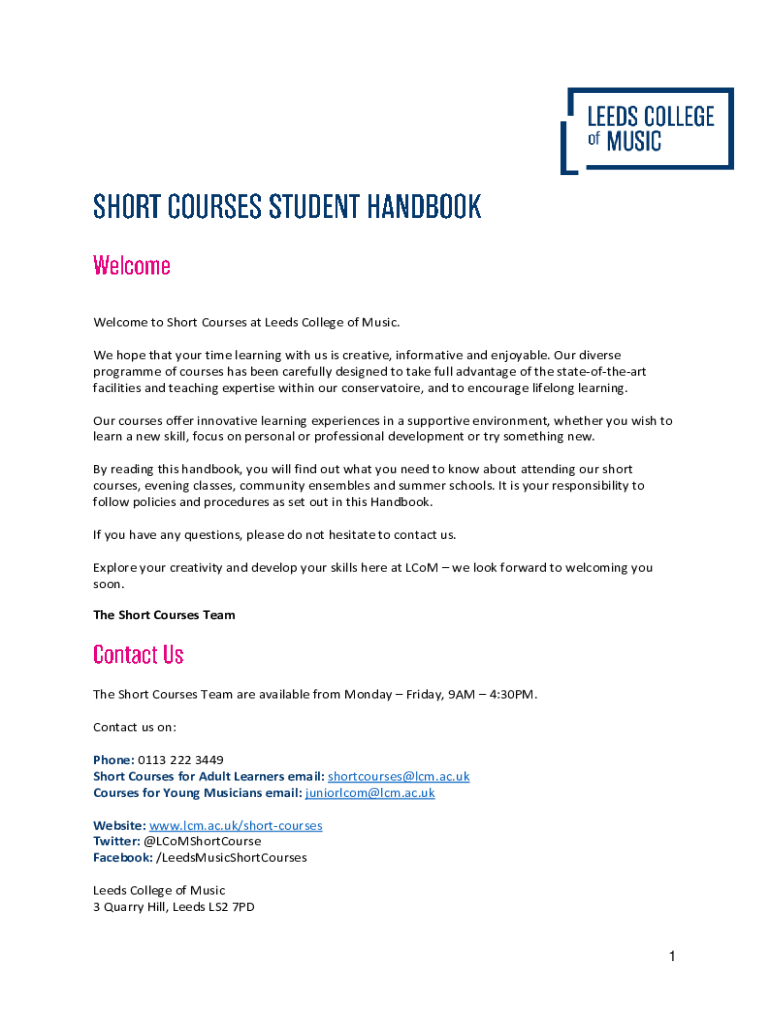 LEEDS COLLEGE of MUSIC

SHORT COURSES STUDENT HANDBOOK

Welcome

Welcome to Short Courses at Leeds College of Music.

We hope that your time learning with us is creative, informative and enjoyable. Our diverse programme of courses has been carefully designed to take full advantage of the state-of-the-art facilities and teaching expertise within our conservatoire, and to encourage lifelong learning.

Our courses offer innovative learning experiences in a supportive environment, whether you wish to learn a new skill, focus on personal or professional development or try something new.

By reading this handbook, you will find out what you need to know about attending our short courses, evening classes, community ensembles and summer schools. It is your responsibility to follow policies and procedures as set out in this Handbook.

If you have any questions, please do not hesitate to contact us.

Explore your creativity and develop your skills here at LCoM – we look forward to welcoming you soon.

The Short Courses Team

Contact Us

The Short Courses Team are available from Monday – Friday, 9AM – 4:30PM.

Contact us on:

Phone: 0113 222 3449
Short Courses for Adult Learners email: shortcourses@lcm.ac.uk
Courses for Young Musicians email: juniorlcom@lcm.ac.uk

Website: www.lcm.ac.uk/short-courses
Twitter: @LCoMShortCourse
Facebook: /LeedsMusicShortCourses

Leeds College of Music
3 Quarry Hill, Leeds LS2 7PD

1